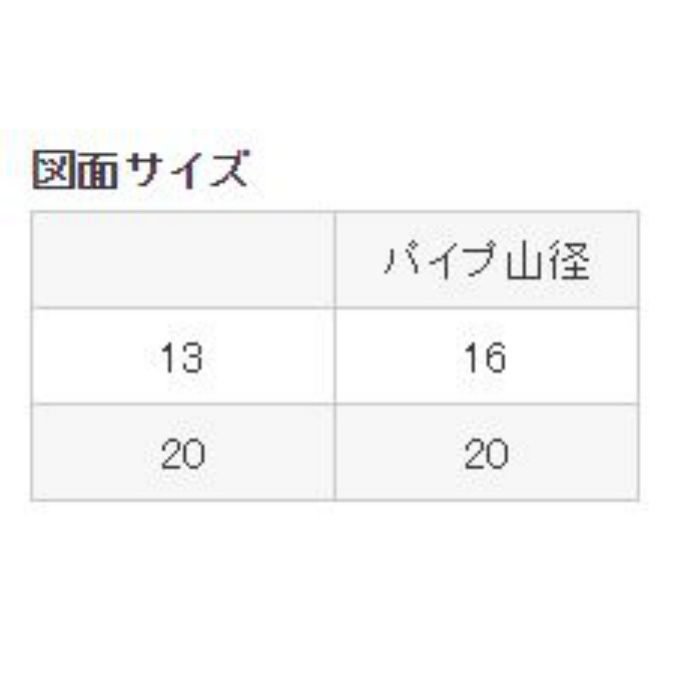 図面サイズ

|  | パイプ山径 |
|---|---|
| 13 | 16 |
| 20 | 20 |